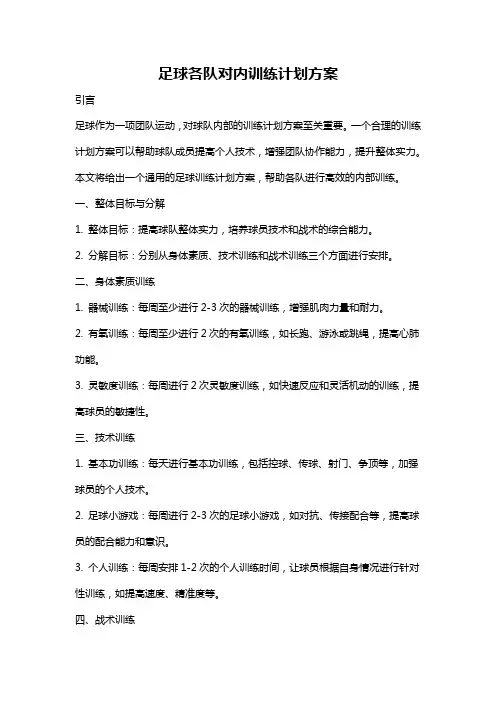 足球各队对内训练计划方案

引言

足球作为一项团队运动，对球队内部的训练计划方案至关重要。一个合理的训练计划方案可以帮助球队成员提高个人技术，增强团队协作能力，提升整体实力。本文将给出一个通用的足球训练计划方案，帮助各队进行高效的内部训练。

一、整体目标与分解

1. 整体目标：提高球队整体实力，培养球员技术和战术的综合能力。

2. 分解目标：分别从身体素质、技术训练和战术训练三个方面进行安排。

二、身体素质训练

1. 器械训练：每周至少进行 2-3 次的器械训练，增强肌肉力量和耐力。

2. 有氧训练：每周至少进行 2 次的有氧训练，如长跑、游泳或跳绳，提高心肺功能。

3. 灵敏度训练：每周进行 2 次灵敏度训练，如快速反应和灵活机动的训练，提高球员的敏捷性。

三、技术训练

1. 基本功训练：每天进行基本功训练，包括控球、传球、射门、争顶等，加强球员的个人技术。

2. 足球小游戏：每周进行 2-3 次的足球小游戏，如对抗、传接配合等，提高球员的配合能力和意识。

3. 个人训练：每周安排 1-2 次的个人训练时间，让球员根据自身情况进行针对性训练，如提高速度、精准度等。

四、战术训练